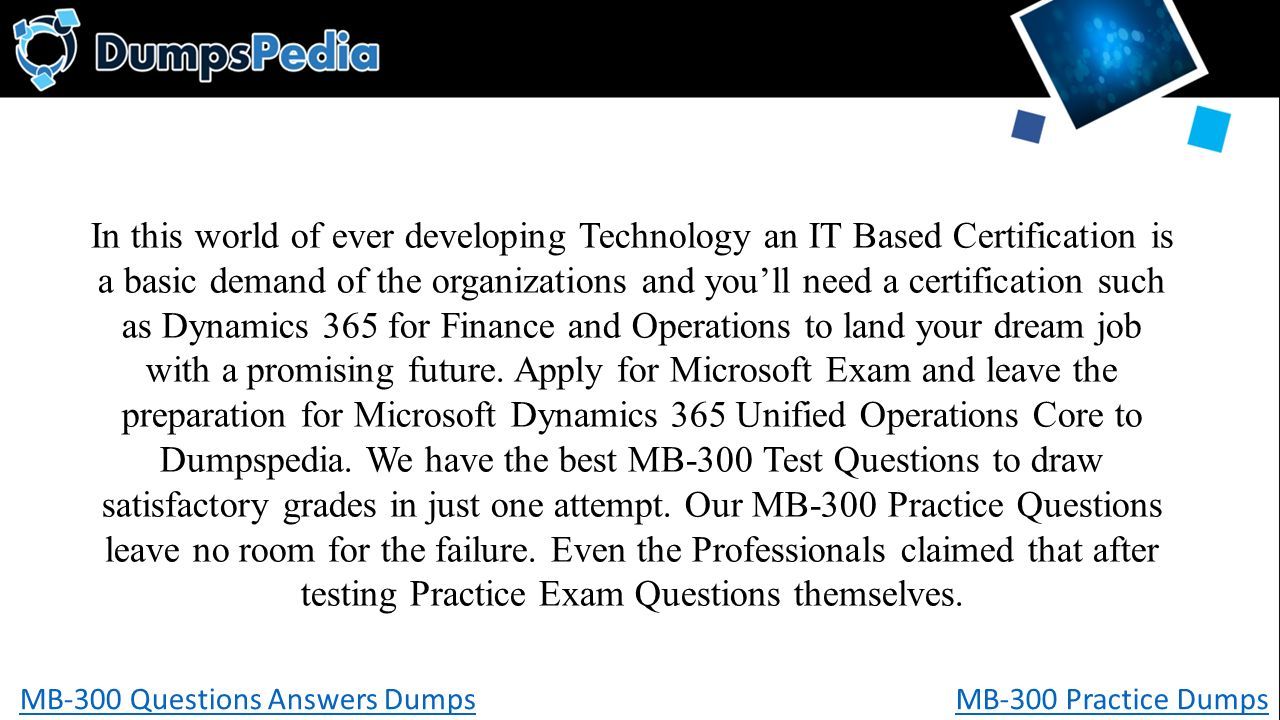 DumpsPedia

In this world of ever developing Technology an IT Based Certification is a basic demand of the organizations and you’ll need a certification such as Dynamics 365 for Finance and Operations to land your dream job with a promising future. Apply for Microsoft Exam and leave the preparation for Microsoft Dynamics 365 Unified Operations Core to Dumpspedia. We have the best MB-300 Test Questions to draw satisfactory grades in just one attempt. Our MB-300 Practice Questions leave no room for the failure. Even the Professionals claimed that after testing Practice Exam Questions themselves.

MB-300 Questions Answers Dumps

MB-300 Practice Dumps